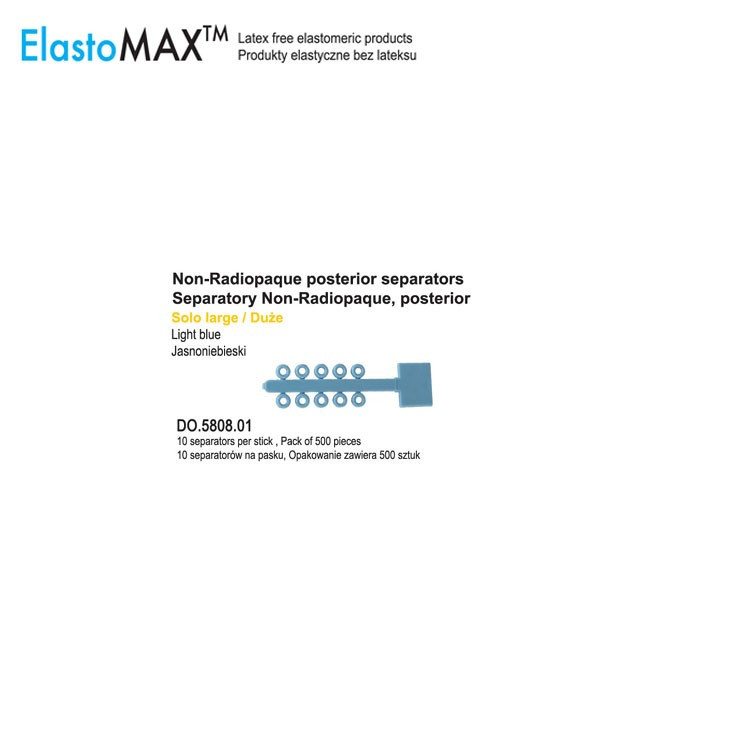 ElastoMAX™

Latex free elastomeric products
Produkty elastyczne bez lateksu

Non-Radiopaque posterior separators
Separatory Non-Radiopaque, posterior
Solo large / Duże
Light blue
Jasnoniebieski

DO.5808.01
10 separators per stick , Pack of 500 pieces
10 separatorów na pasku, Opakowanie zawiera 500 sztuk